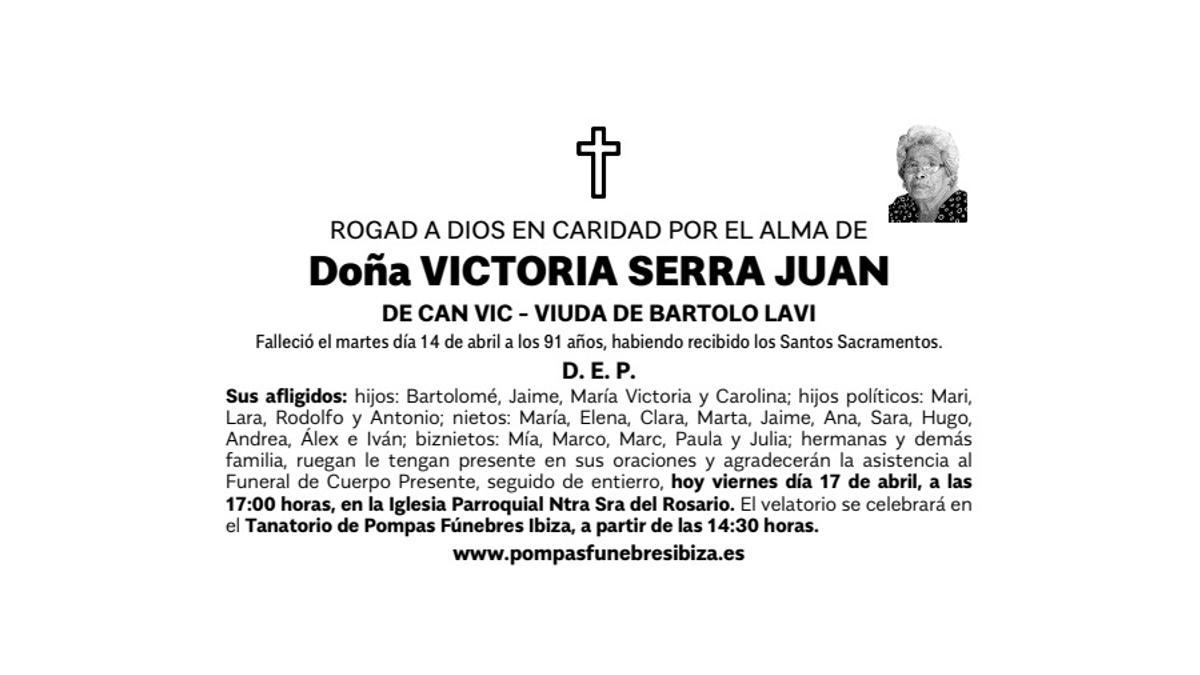 ROGAD A DIOS EN CARIDAD POR EL ALMA DE

Doña VICTORIA SERRA JUAN

DE CAN VIC - VIUDA DE BARTOLO LAVI

Falleció el martes día 14 de abril a los 91 años, habiendo recibido los Santos Sacramentos.

D. E. P.

Sus afligidos: hijos: Bartolomé, Jaime, María Victoria y Carolina; hijos políticos: Mari, Lara, Rodolfo y Antonio; nietos: María, Elena, Clara, Marta, Jaime, Ana, Sara, Hugo, Andrea, Álex e Iván; biznietos: Mía, Marco, Marc, Paula y Julia; hermanas y demás familia, ruegan le tengan presente en sus oraciones y agradecerán la asistencia al Funeral de Cuerpo Presente, seguido de entierro, hoy viernes día 17 de abril, a las 17:00 horas, en la Iglesia Parroquial Ntra Sra del Rosario. El velatorio se celebrará en el Tanatorio de Pompas Fúnebres Ibiza, a partir de las 14:30 horas.

www.pompasfunebresibiza.es